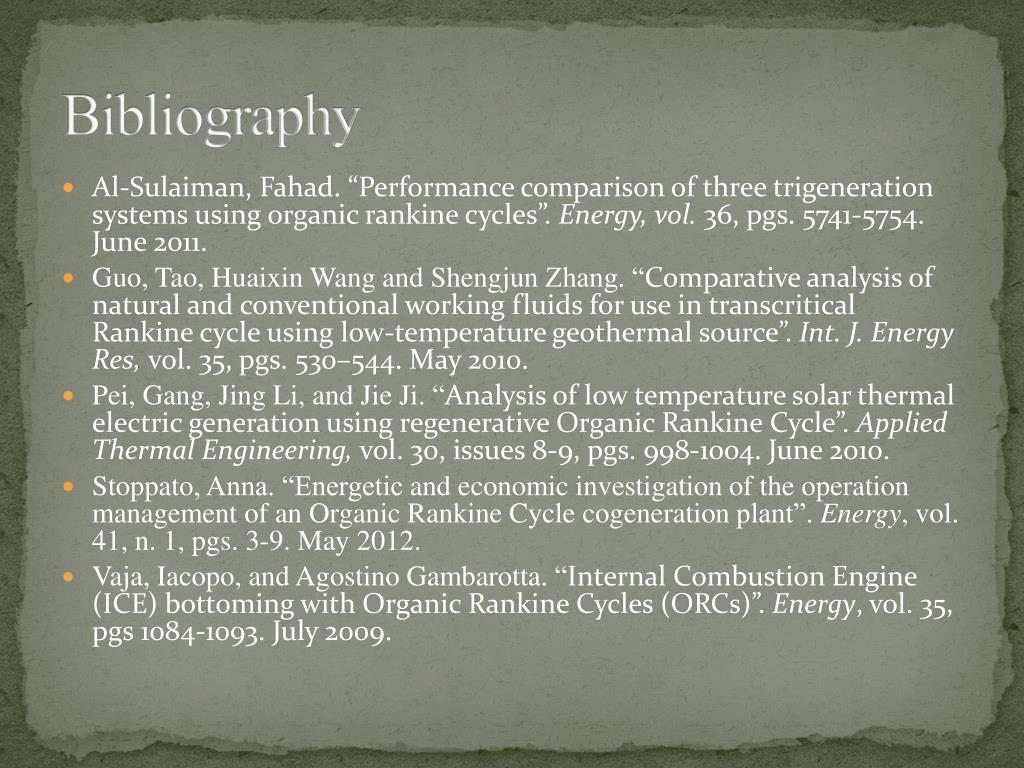 Bibliography

Al-Sulaiman, Fahad. “Performance comparison of three trigeneration systems using organic rankine cycles”. Energy, vol. 36, pgs. 5741-5754. June 2011.

Guo, Tao, Huaixin Wang and Shengjun Zhang. “Comparative analysis of natural and conventional working fluids for use in transcritical Rankine cycle using low-temperature geothermal source”. Int. J. Energy Res, vol. 35, pgs. 530–544. May 2010.

Pei, Gang, Jing Li, and Jie Ji. “Analysis of low temperature solar thermal electric generation using regenerative Organic Rankine Cycle”. Applied Thermal Engineering, vol. 30, issues 8-9, pgs. 998-1004. June 2010.

Stoppato, Anna. “Energetic and economic investigation of the operation management of an Organic Rankine Cycle cogeneration plant”. Energy, vol. 41, n. 1, pgs. 3-9. May 2012.

Vaja, Iacopo, and Agostino Gambarotta. “Internal Combustion Engine (ICE) bottoming with Organic Rankine Cycles (ORCs)”. Energy, vol. 35, pgs 1084-1093. July 2009.